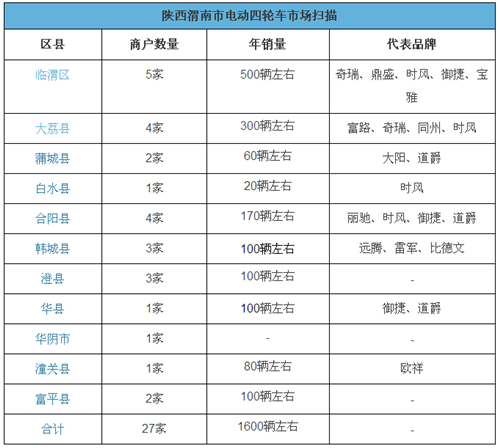 陕西渭南市电动四轮车市场扫描

| 区县 | 商户数量 | 年销量 | 代表品牌 |
|---|---|---|---|
| 临渭区 | 5家 | 500辆左右 | 奇瑞、鼎盛、时风、御捷、宝雅 |
| 大荔县 | 4家 | 300辆左右 | 富路、奇瑞、同州、时风 |
| 蒲城县 | 2家 | 60辆左右 | 大阳、道爵 |
| 白水县 | 1家 | 20辆左右 | 时风 |
| 合阳县 | 4家 | 170辆左右 | 丽驰、时风、御捷、道爵 |
| 韩城县 | 3家 | 100辆左右 | 远腾、雷军、比德文 |
| 澄县 | 3家 | 100辆左右 | - |
| 华县 | 1家 | 100辆左右 | 御捷、道爵 |
| 华阴市 | 1家 | - | - |
| 潼关县 | 1家 | 80辆左右 | 欧祥 |
| 富平县 | 2家 | 100辆左右 | - |
| 合计 | 27家 | 1600辆左右 | - |